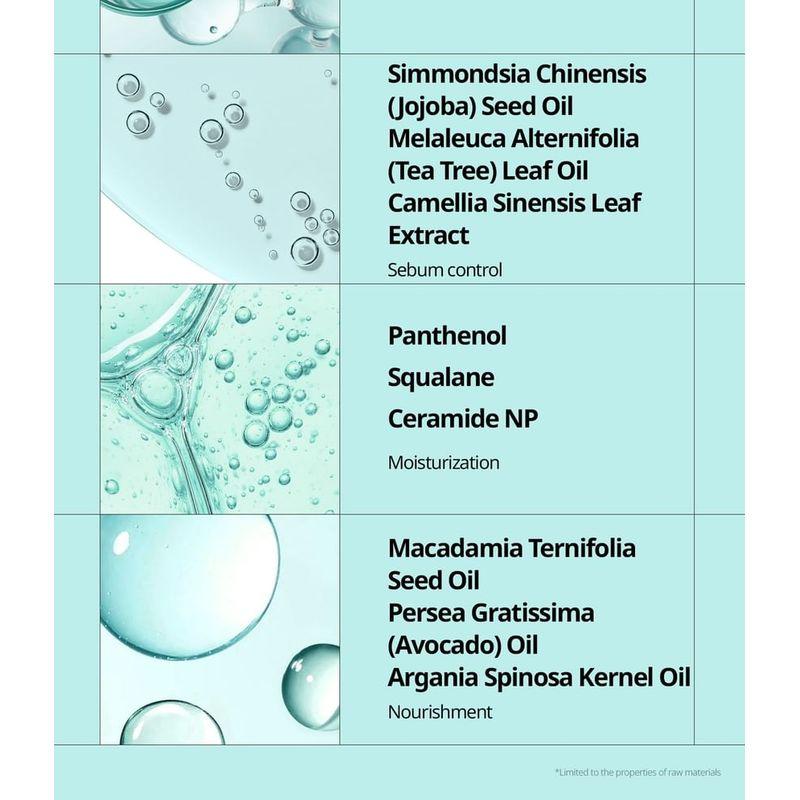 Simmondsia Chinensis (Jojoba) Seed Oil
Melaleuca Alternifolia (Tea Tree) Leaf Oil
Camellia Sinensis Leaf Extract

Sebum control

Panthenol
Squalane
Ceramide NP

Moisturization

Macadamia Ternifolia Seed Oil
Persea Gratissima (Avocado) Oil
Argania Spinosa Kernel Oil

Nourishment

*Limited to the properties of raw materials